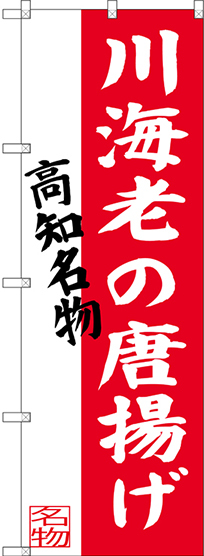 川海老の唐揚げ

高知名物

名物